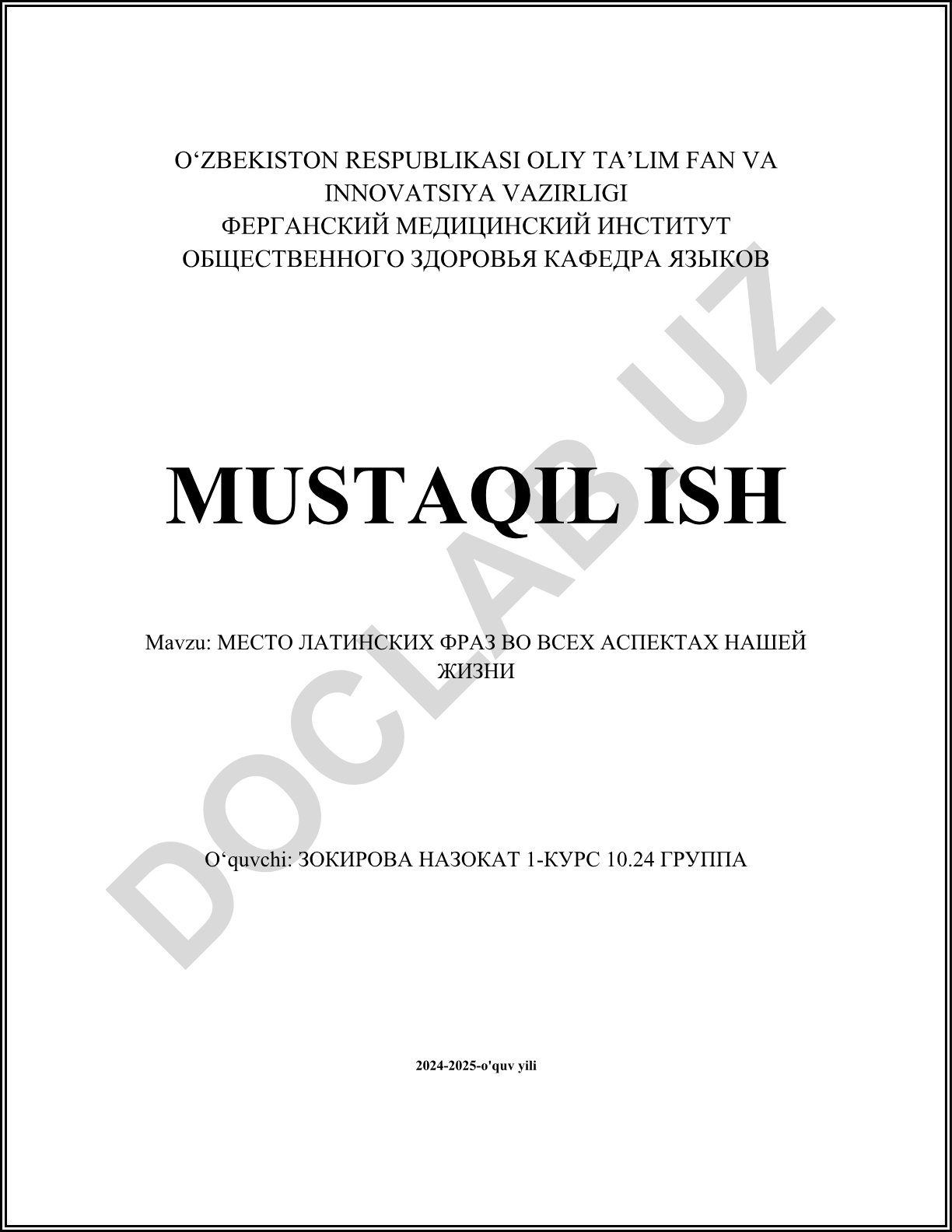 O'ZBEKISTON RESPUBLIKASI OLIY TA'LIM FAN VA INNOVATSIYA VAZIRLIGI
ФЕРГАНСКИЙ МЕДИЦИНСКИЙ ИНСТИТУТ ОБЩЕСТВЕННОГО ЗДОРОВЬЯ КАФЕДРА ЯЗЫКОВ

MUSTAQIL ISH

Mavzu: МЕСТО ЛАТИНСКИХ ФРАЗ ВО ВСЕХ АСПЕКТАХ НАШЕЙ ЖИЗНИ

O'quvchi: ЗОКИРОВА НАЗОКАТ 1-КУРС 10.24 ГРУППА

2024-2025-o'quv yili

DOCLAB.UZ